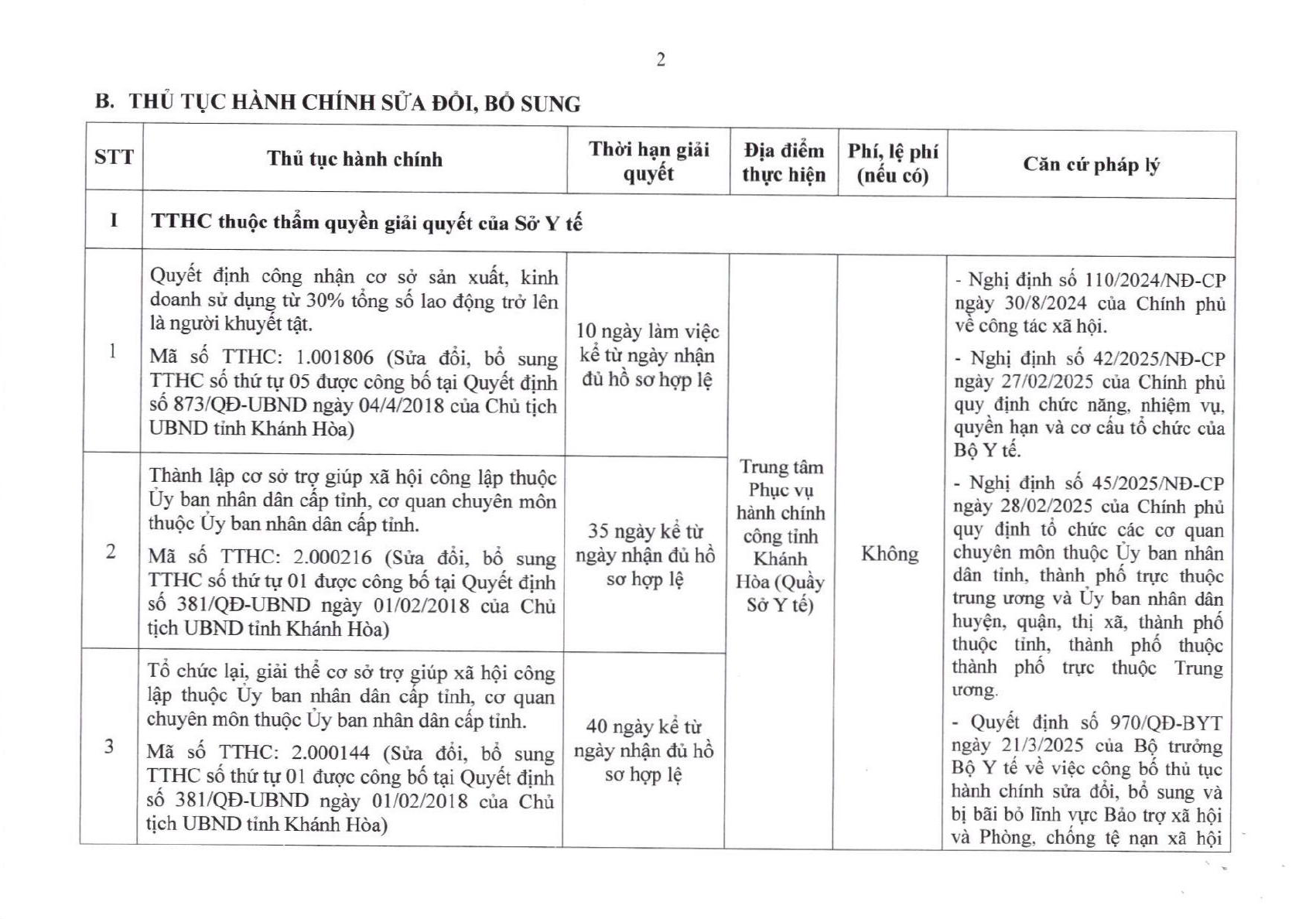 2

B. THỦ TỤC HÀNH CHÍNH SỬA ĐỔI, BỔ SUNG

| STT | Thủ tục hành chính | Thời hạn giải quyết | Địa điểm thực hiện | Phí, lệ phí (nếu có) | Căn cứ pháp lý |
|---|---|---|---|---|---|
| I | TTHC thuộc thẩm quyền giải quyết của Sở Y tế | | | | |
| 1 | Quyết định công nhận cơ sở sản xuất, kinh doanh sử dụng từ 30% tổng số lao động trở lên là người khuyết tật. Mã số TTHC: 1.001806 (Sửa đổi, bổ sung TTHC số thứ tự 05 được công bố tại Quyết định số 873/QĐ-UBND ngày 04/4/2018 của Chủ tịch UBND tỉnh Khánh Hòa) | 10 ngày làm việc kể từ ngày nhận đủ hồ sơ hợp lệ | Trung tâm Phục vụ hành chính công tỉnh Khánh Hòa (Quầy Sở Y tế) | Không | - Nghị định số 110/2024/NĐ-CP ngày 30/8/2024 của Chính phủ về công tác xã hội. - Nghị định số 42/2025/NĐ-CP ngày 27/02/2025 của Chính phủ quy định chức năng, nhiệm vụ, quyền hạn và cơ cấu tổ chức của Bộ Y tế. - Nghị định số 45/2025/NĐ-CP ngày 28/02/2025 của Chính phủ quy định tổ chức các cơ quan chuyên môn thuộc Ủy ban nhân dân tỉnh, thành phố trực thuộc trung ương và Ủy ban nhân dân huyện, quận, thị xã, thành phố thuộc tỉnh, thành phố thuộc thành phố trực thuộc Trung ương. - Quyết định số 970/QĐ-BYT ngày 21/3/2025 của Bộ trưởng Bộ Y tế về việc công bố thủ tục hành chính sửa đổi, bổ sung và bị bãi bỏ lĩnh vực Bảo trợ xã hội và Phòng, chống tệ nạn xã hội |
| 2 | Thành lập cơ sở trợ giúp xã hội công lập thuộc Ủy ban nhân dân cấp tỉnh, cơ quan chuyên môn thuộc Ủy ban nhân dân cấp tỉnh. Mã số TTHC: 2.000216 (Sửa đổi, bổ sung TTHC số thứ tự 01 được công bố tại Quyết định số 381/QĐ-UBND ngày 01/02/2018 của Chủ tịch UBND tỉnh Khánh Hòa) | 35 ngày kể từ ngày nhận đủ hồ sơ hợp lệ | | | |
| 3 | Tổ chức lại, giải thể cơ sở trợ giúp xã hội công lập thuộc Ủy ban nhân dân cấp tỉnh, cơ quan chuyên môn thuộc Ủy ban nhân dân cấp tỉnh. Mã số TTHC: 2.000144 (Sửa đổi, bổ sung TTHC số thứ tự 01 được công bố tại Quyết định số 381/QĐ-UBND ngày 01/02/2018 của Chủ tịch UBND tỉnh Khánh Hòa) | 40 ngày kể từ ngày nhận đủ hồ sơ hợp lệ | | | |